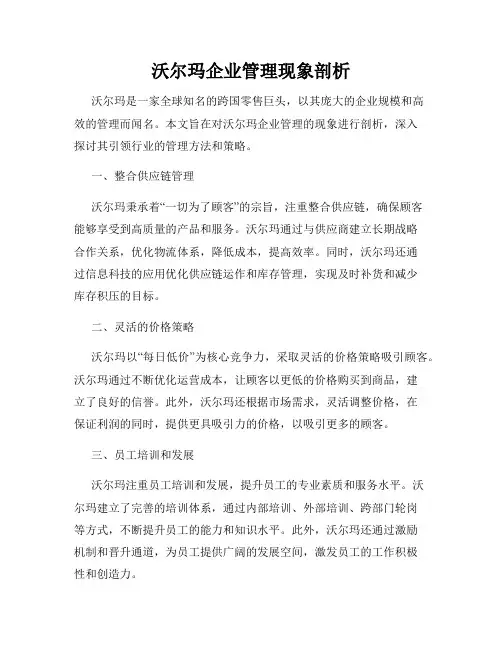 沃尔玛企业管理现象剖析

沃尔玛是一家全球知名的跨国零售巨头，以其庞大的企业规模和高效的管理而闻名。本文旨在对沃尔玛企业管理的现象进行剖析，深入探讨其引领行业的管理方法和策略。

一、整合供应链管理

沃尔玛秉承着“一切为了顾客”的宗旨，注重整合供应链，确保顾客能够享受到高质量的产品和服务。沃尔玛通过与供应商建立长期战略合作关系，优化物流体系，降低成本，提高效率。同时，沃尔玛还通过信息科技的应用优化供应链运作和库存管理，实现及时补货和减少库存积压的目标。

二、灵活的价格策略

沃尔玛以“每日低价”为核心竞争力，采取灵活的价格策略吸引顾客。沃尔玛通过不断优化运营成本，让顾客以更低的价格购买到商品，建立了良好的信誉。此外，沃尔玛还根据市场需求，灵活调整价格，在保证利润的同时，提供更具吸引力的价格，以吸引更多的顾客。

三、员工培训和发展

沃尔玛注重员工培训和发展，提升员工的专业素质和服务水平。沃尔玛建立了完善的培训体系，通过内部培训、外部培训、跨部门轮岗等方式，不断提升员工的能力和知识水平。此外，沃尔玛还通过激励机制和晋升通道，为员工提供广阔的发展空间，激发员工的工作积极性和创造力。